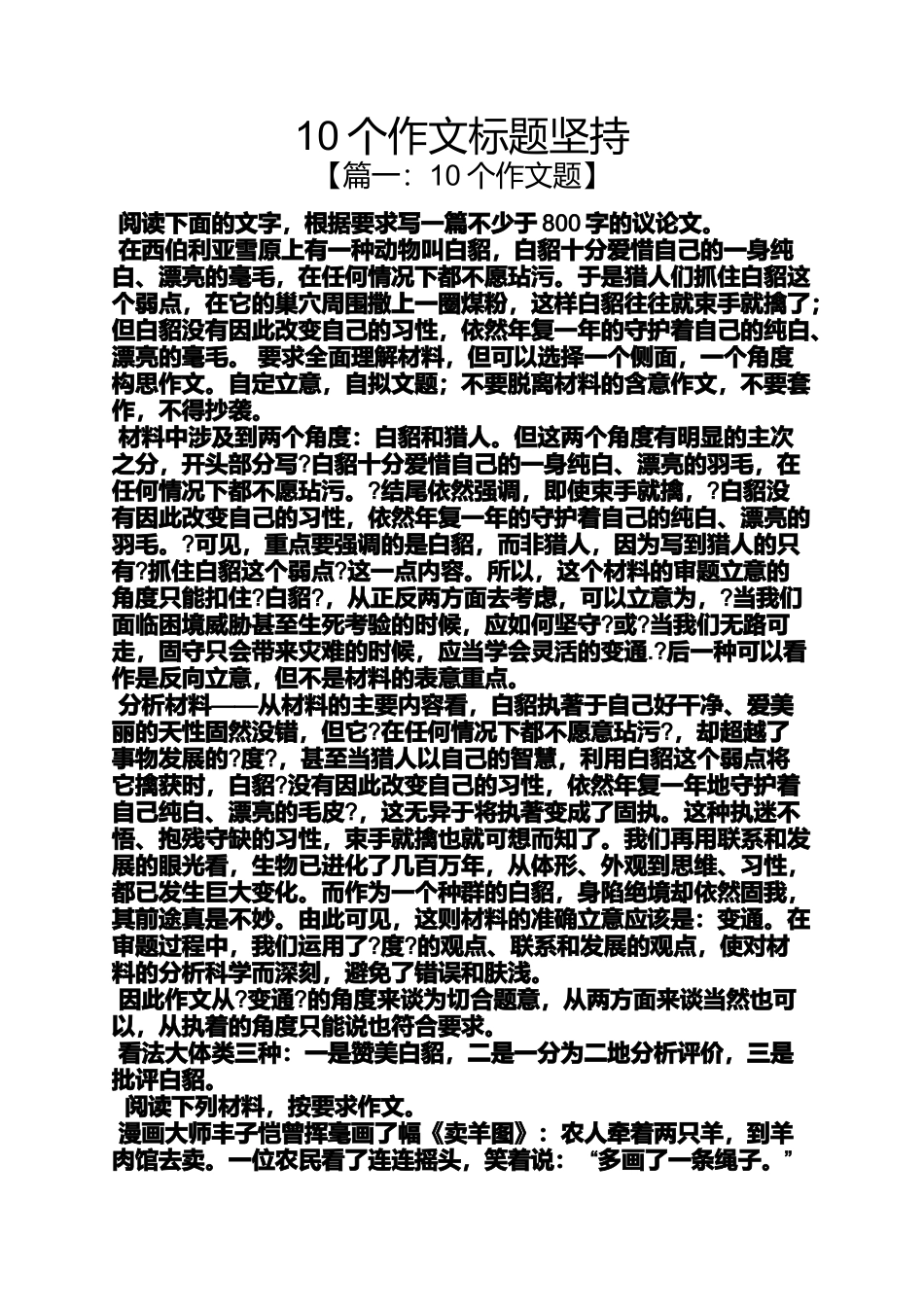 10 个作文标题坚持

【篇一：10 个作文题】

阅读下面的文字，根据要求写一篇不少于 800 字的议论文。

在西伯利亚雪原上有一种动物叫白貂，白貂十分爱惜自己的一身纯白、漂亮的毫毛，在任何情况下都不愿玷污。于是猎人们抓住白貂这个弱点，在它的巢穴周围撒上一圈煤粉，这样白貂往往就束手就擒了；但白貂没有因此改变自己的习性，依然年复一年的守护着自己的纯白、漂亮的毫毛。 要求全面理解材料，但可以选择一个侧面，一个角度构思作文。自定立意，自拟文题；不要脱离材料的含意作文，不要套作，不得抄袭。

材料中涉及到两个角度：白貂和猎人。但这两个角度有明显的主次之分，开头部分写?白貂十分爱惜自己的一身纯白、漂亮的羽毛，在任何情况下都不愿玷污。?结尾依然强调，即使束手就擒，?白貂没有因此改变自己的习性，依然年复一年的守护着自己的纯白、漂亮的羽毛。?可见，重点要强调的是白貂，而非猎人，因为写到猎人的只有?抓住白貂这个弱点?这一点内容。所以，这个材料的审题立意的角度只能扣住?白貂?，从正反两方面去考虑，可以立意为，?当我们面临困境威胁甚至生死考验的时候，应如何坚守?或?当我们无路可走，固守只会带来灾难的时候，应当学会灵活的变通.?后一种可以看作是反向立意，但不是材料的表意重点。

分析材料——从材料的主要内容看，白貂执著于自己好干净、爱美丽的天性固然没错，但它?在任何情况下都不愿意玷污?，却超越了事物发展的?度?，甚至当猎人以自己的智慧，利用白貂这个弱点将它擒获时，白貂?没有因此改变自己的习性，依然年复一年地守护着自己纯白、漂亮的毛皮?，这无异于将执著变成了固执。这种执迷不悟、抱残守缺的习性，束手就擒也就可想而知了。我们再用联系和发展的眼光看，生物已进化了几百万年，从体形、外观到思维、习性，都已发生巨大变化。而作为一个种群的白貂，身陷绝境却依然固我，其前途真是不妙。由此可见，这则材料的准确立意应该是：变通。在审题过程中，我们运用了?度?的观点、联系和发展的观点，使对材料的分析科学而深刻，避免了错误和肤浅。

因此作文从?变通?的角度来谈为切合题意，从两方面来谈当然也可以，从执着的角度只能说也符合要求。

看法大体类三种：一是赞美白貂，二是一分为二地分析评价，三是批评白貂。

阅读下列材料，按要求作文。

漫画大师丰子恺曾挥毫画了幅《卖羊图》：农人牵着两只羊，到羊肉馆去卖。一位农民看了连连摇头，笑着说：“多画了一条绳子。”